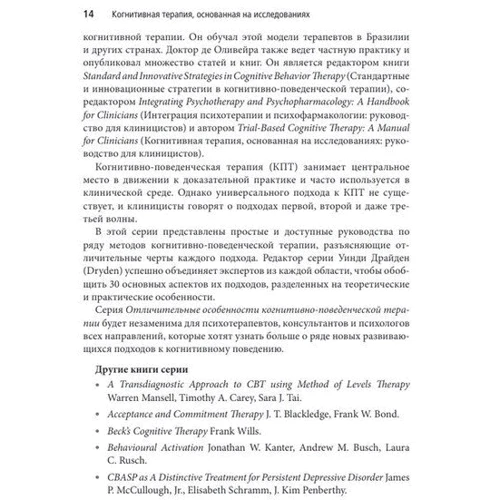 14 Когнитивная терапия, основанная на исследованиях

когнитивной терапии. Он обучал этой модели терапевтов в Бразилии и других странах. Доктор де Оливейра также ведет частную практику и опубликовал множество статей и книг. Он является редактором книги Standard and Innovative Strategies in Cognitive Behavior Therapy (Стандартные и инновационные стратегии в когнитивно-поведенческой терапии), соредактором Integrating Psychotherapy and Psychopharmacology: A Handbook for Clinicians (Интеграция психотерапии и психофармакологии: руководство для клиницистов) и автором Trial-Based Cognitive Therapy: A Manual for Clinicians (Когнитивная терапия, основанная на исследованиях: руководство для клиницистов).

Когнитивно-поведенческая терапия (КПТ) занимает центральное место в движении к доказательной практике и часто используется в клинической среде. Однако универсального подхода к КПТ не существует, и клиницисты говорят о подходах первой, второй и даже третьей волны.

В этой серии представлены простые и доступные руководства по ряду методов когнитивно-поведенческой терапии, разъясняющие отличительные черты каждого подхода. Редактор серии Уинди Драйден (Dryden) успешно объединяет экспертов из каждой области, чтобы обобщить 30 основных аспектов их подходов, разделенных на теоретические и практические особенности.

Серия Отличительные особенности когнитивно-поведенческой терапии будет незаменима для психотерапевтов, консультантов и психологов всех направлений, которые хотят узнать больше о ряде новых развивающихся подходов к когнитивному поведению.

Другие книги серии

• A Transdiagnostic Approach to CBT using Method of Levels Therapy Warren Mansell, Timothy A. Carey, Sara J. Tai.

• Acceptance and Commitment Therapy J. T. Blackledge, Frank W. Bond.

• Beck's Cognitive Therapy Frank Wills.

• Behavioural Activation Jonathan W. Kanter, Andrew M. Busch, Laura C. Rusch.

• CBASP as A Distinctive Treatment for Persistent Depressive Disorder James P. McCullough, Jr., Elisabeth Schramm, J. Kim Penberthy.